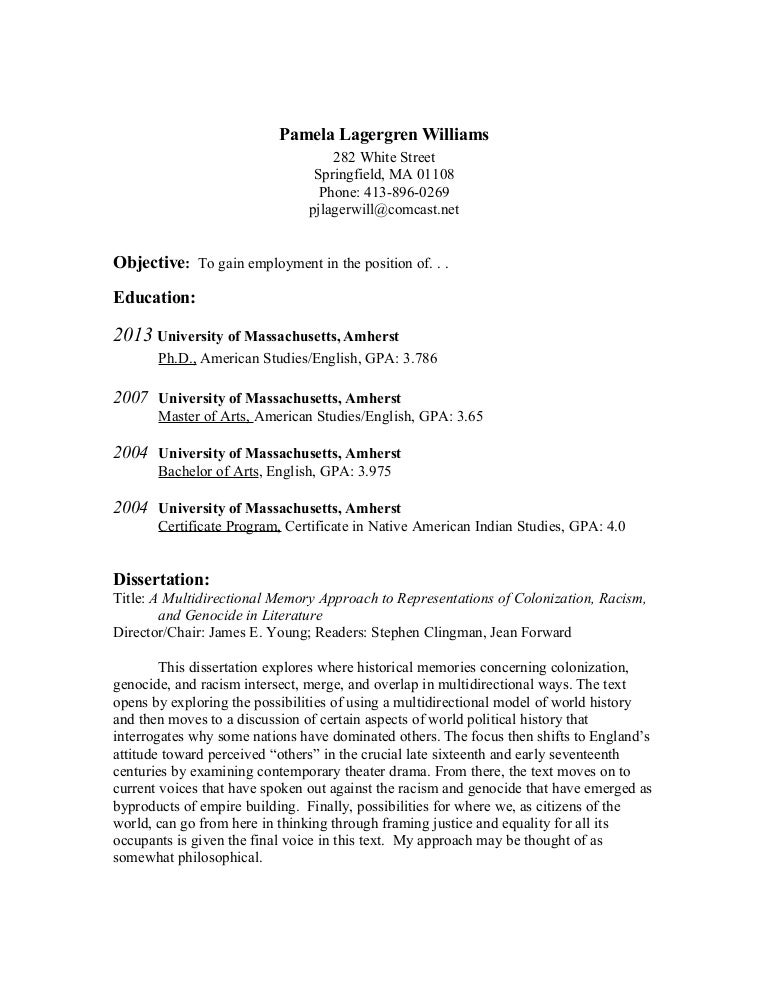 Pamela Lagergren Williams
282 White Street
Springfield, MA 01108
Phone: 413-896-0269
pjlagerwill@comcast.net

Objective: To gain employment in the position of. . .

Education:

2013 University of Massachusetts, Amherst
Ph.D., American Studies/English, GPA: 3.786

2007 University of Massachusetts, Amherst
Master of Arts, American Studies/English, GPA: 3.65

2004 University of Massachusetts, Amherst
Bachelor of Arts, English, GPA: 3.975

2004 University of Massachusetts, Amherst
Certificate Program, Certificate in Native American Indian Studies, GPA: 4.0

Dissertation:
Title: A Multidirectional Memory Approach to Representations of Colonization, Racism, and Genocide in Literature
Director/Chair: James E. Young; Readers: Stephen Clingman, Jean Forward

This dissertation explores where historical memories concerning colonization, genocide, and racism intersect, merge, and overlap in multidirectional ways. The text opens by exploring the possibilities of using a multidirectional model of world history and then moves to a discussion of certain aspects of world political history that interrogates why some nations have dominated others. The focus then shifts to England's attitude toward perceived "others" in the crucial late sixteenth and early seventeenth centuries by examining contemporary theater drama. From there, the text moves on to current voices that have spoken out against the racism and genocide that have emerged as byproducts of empire building. Finally, possibilities for where we, as citizens of the world, can go from here in thinking through framing justice and equality for all its occupants is given the final voice in this text. My approach may be thought of as somewhat philosophical.